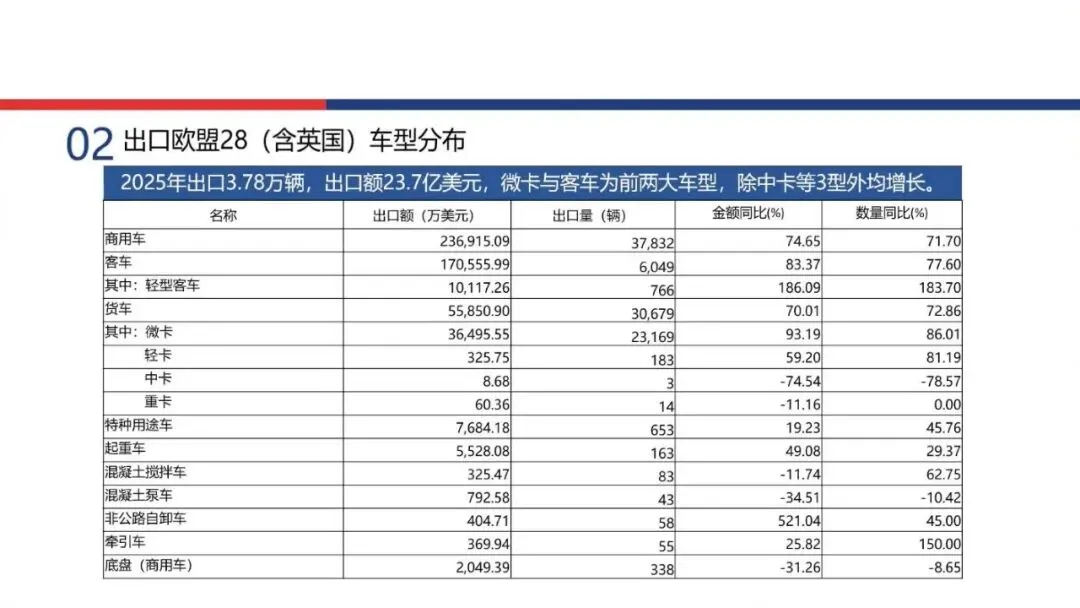 02 出口欧盟28（含英国）车型分布

2025年出口3.78万辆，出口额23.7亿美元，微卡与客车为前两大车型，除中卡等3型外均增长。

| 名称 | 出口额（万美元） | 出口量（辆） | 金额同比(%) | 数量同比(%) |
|---|---|---|---|---|
| 商用车 | 236,915.09 | 37,832 | 74.65 | 71.70 |
| 客车 | 170,555.99 | 6,049 | 83.37 | 77.60 |
| 其中：轻型客车 | 10,117.26 | 766 | 186.09 | 183.70 |
| 货车 | 55,850.90 | 30,679 | 70.01 | 72.86 |
| 其中：微卡 | 36,495.55 | 23,169 | 93.19 | 86.01 |
| 轻卡 | 325.75 | 183 | 59.20 | 81.19 |
| 中卡 | 8.68 | 3 | -74.54 | -78.57 |
| 重卡 | 60.36 | 14 | -11.16 | 0.00 |
| 特种用途车 | 7,684.18 | 653 | 19.23 | 45.76 |
| 起重车 | 5,528.08 | 163 | 49.08 | 29.37 |
| 混凝土搅拌车 | 325.47 | 83 | -11.74 | 62.75 |
| 混凝土泵车 | 792.58 | 43 | -34.51 | -10.42 |
| 非公路自卸车 | 404.71 | 58 | 521.04 | 45.00 |
| 牵引车 | 369.94 | 55 | 25.82 | 150.00 |
| 底盘（商用车） | 2,049.39 | 338 | -31.26 | -8.65 |